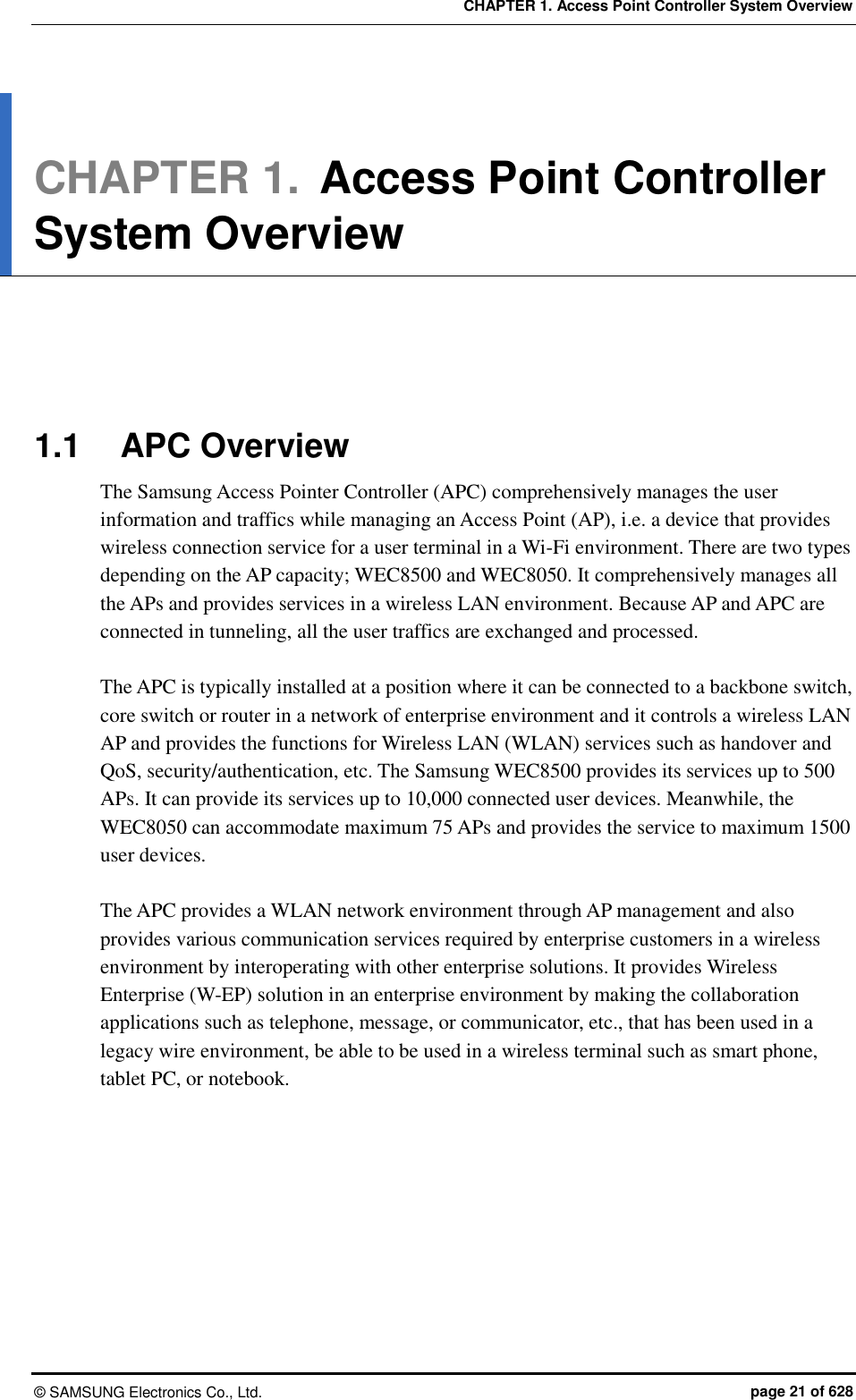 CHAPTER 1. Access Point Controller System Overview

CHAPTER 1. Access Point Controller System Overview

1.1 APC Overview

The Samsung Access Pointer Controller (APC) comprehensively manages the user information and traffics while managing an Access Point (AP), i.e. a device that provides wireless connection service for a user terminal in a Wi-Fi environment. There are two types depending on the AP capacity; WEC8500 and WEC8050. It comprehensively manages all the APs and provides services in a wireless LAN environment. Because AP and APC are connected in tunneling, all the user traffics are exchanged and processed.

The APC is typically installed at a position where it can be connected to a backbone switch, core switch or router in a network of enterprise environment and it controls a wireless LAN AP and provides the functions for Wireless LAN (WLAN) services such as handover and QoS, security/authentication, etc. The Samsung WEC8500 provides its services up to 500 APs. It can provide its services up to 10,000 connected user devices. Meanwhile, the WEC8050 can accommodate maximum 75 APs and provides the service to maximum 1500 user devices.

The APC provides a WLAN network environment through AP management and also provides various communication services required by enterprise customers in a wireless environment by interoperating with other enterprise solutions. It provides Wireless Enterprise (W-EP) solution in an enterprise environment by making the collaboration applications such as telephone, message, or communicator, etc., that has been used in a legacy wire environment, be able to be used in a wireless terminal such as smart phone, tablet PC, or notebook.

© SAMSUNG Electronics Co., Ltd.

page 21 of 628